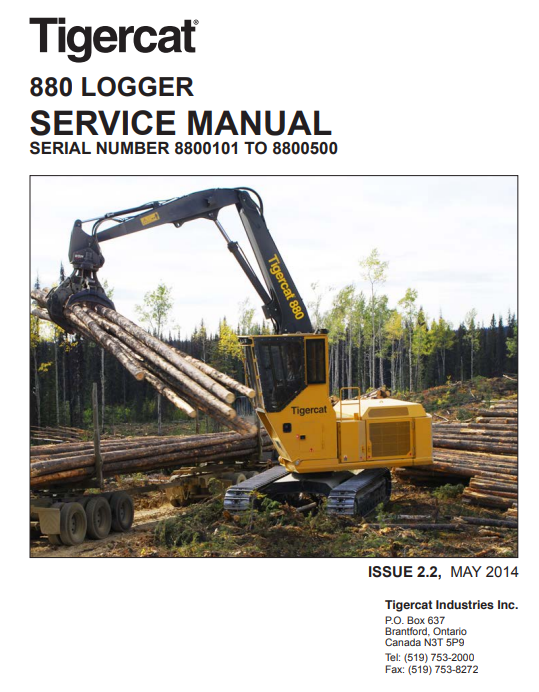 Tigercat®

880 LOGGER

SERVICE MANUAL

SERIAL NUMBER 8800101 TO 8800500

Tigercat 880

Tigercat

ISSUE 2.2, MAY 2014

Tigercat Industries Inc.

P.O. Box 637
Brantford, Ontario
Canada N3T 5P9

Tel: (519) 753-2000
Fax: (519) 753-8272